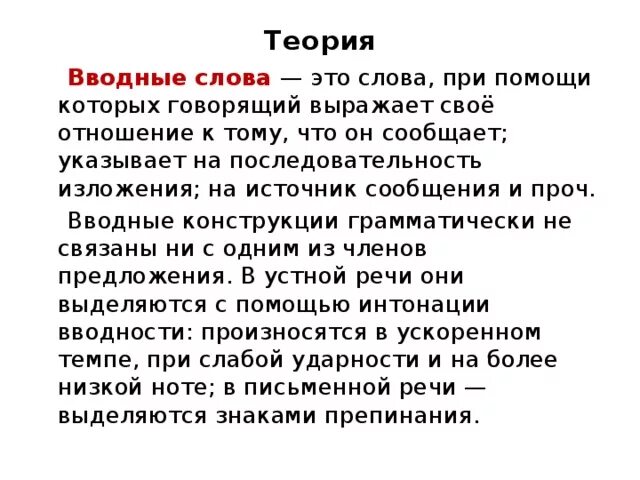 Теория

Вводные слова — это слова, при помощи которых говорящий выражает своё отношение к тому, что он сообщает; указывает на последовательность изложения; на источник сообщения и проч.

Вводные конструкции грамматически не связаны ни с одним из членов предложения. В устной речи они выделяются с помощью интонации вводности: произносятся в ускоренном темпе, при слабой ударности и на более низкой ноте; в письменной речи — выделяются знаками препинания.